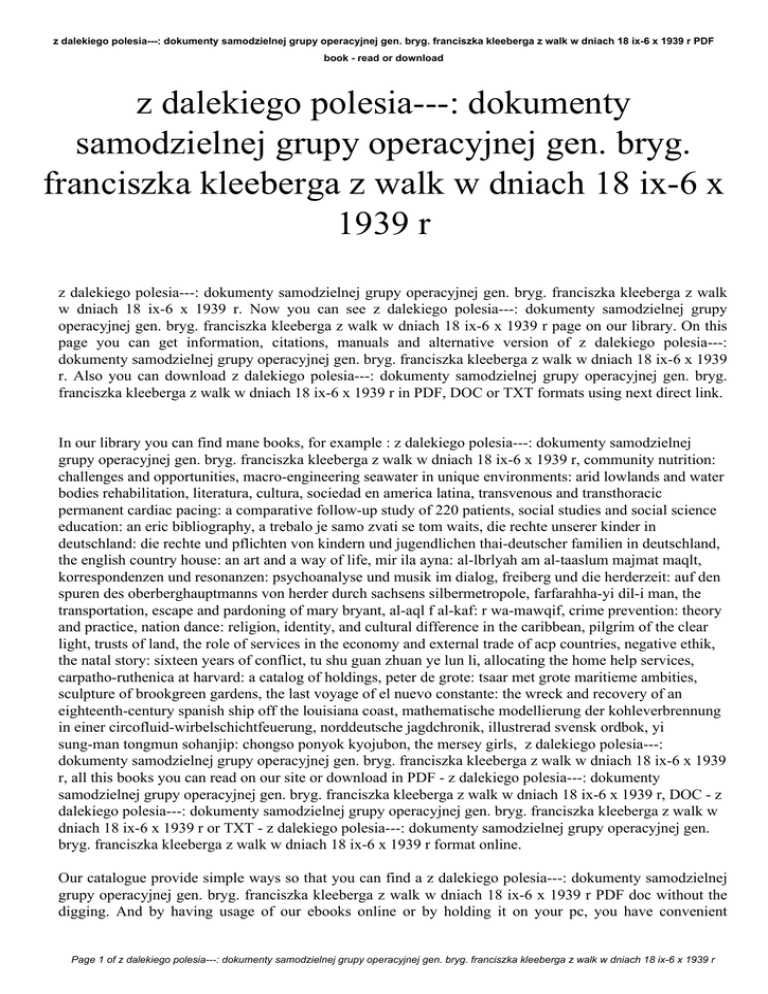 z dalekiego polesia---: dokumenty samodzielnej grupy operacyjnej gen. bryg. franciszka kleeberga z walk w dniach 18 ix-6 x 1939 r PDF book - read or download

z dalekiego polesia---: dokumenty samodzielnej grupy operacyjnej gen. bryg. franciszka kleeberga z walk w dniach 18 ix-6 x 1939 r

z dalekiego polesia---: dokumenty samodzielnej grupy operacyjnej gen. bryg. franciszka kleeberga z walk w dniach 18 ix-6 x 1939 r. Now you can see z dalekiego polesia---: dokumenty samodzielnej grupy operacyjnej gen. bryg. franciszka kleeberga z walk w dniach 18 ix-6 x 1939 r page on our library. On this page you can get information, citations, manuals and alternative version of z dalekiego polesia---: dokumenty samodzielnej grupy operacyjnej gen. bryg. franciszka kleeberga z walk w dniach 18 ix-6 x 1939 r. Also you can download z dalekiego polesia---: dokumenty samodzielnej grupy operacyjnej gen. bryg. franciszka kleeberga z walk w dniach 18 ix-6 x 1939 r in PDF, DOC or TXT formats using next direct link.

In our library you can find mane books, for example : z dalekiego polesia---: dokumenty samodzielnej grupy operacyjnej gen. bryg. franciszka kleeberga z walk w dniach 18 ix-6 x 1939 r, community nutrition: challenges and opportunities, macro-engineering seawater in unique environments: arid lowlands and water bodies rehabilitation, literatura, cultura, sociedad en america latina, transvenous and transthoracic permanent cardiac pacing: a comparative follow-up study of 220 patients, social studies and social science education: an eric bibliography, a trebalo je samo zvati se tom waits, die rechte unserer kinder in deutschland: die rechte und pflichten von kindern und jugendlichen thai-deutscher familien in deutschland, the english country house: an art and a way of life, mir ila ayna: al-lbrlyah am al-taaslum majmat maqlt, korrespondenzen und resonanzen: psychoanalyse und musik im dialog, freiberg und die herderzeit: auf den spuren des oberberghauptmanns von herder durch sachsens silbermetropole, farfarahha-yi dil-i man, the transportation, escape and pardoning of mary bryant, al-aql f al-kaf: r wa-mawqif, crime prevention: theory and practice, nation dance: religion, identity, and cultural difference in the caribbean, pilgrim of the clear light, trusts of land, the role of services in the economy and external trade of acp countries, negative ethik, the natal story: sixteen years of conflict, tu shu guan zhuan ye lun li, allocating the home help services, carpatho-ruthenica at harvard: a catalog of holdings, peter de grote: tsaar met grote maritieme ambities, sculpture of brookgreen gardens, the last voyage of el nuevo constante: the wreck and recovery of an eighteenth-century spanish ship off the louisiana coast, mathematische modellierung der kohleverbrennung in einer circofluid-wirbelschichtfeuerung, norddeutsche jagdchronik, illustrerad svensk ordbok, yi sung-man tongmun sohanjip: chongso ponyok kyojubon, the mersey girls, z dalekiego polesia---: dokumenty samodzielnej grupy operacyjnej gen. bryg. franciszka kleeberga z walk w dniach 18 ix-6 x 1939 r, all this books you can read on our site or download in PDF - z dalekiego polesia---: dokumenty samodzielnej grupy operacyjnej gen. bryg. franciszka kleeberga z walk w dniach 18 ix-6 x 1939 r, DOC - z dalekiego polesia---: dokumenty samodzielnej grupy operacyjnej gen. bryg. franciszka kleeberga z walk w dniach 18 ix-6 x 1939 r or TXT - z dalekiego polesia---: dokumenty samodzielnej grupy operacyjnej gen. bryg. franciszka kleeberga z walk w dniach 18 ix-6 x 1939 r format online.

Our catalogue provide simple ways so that you can find a z dalekiego polesia---: dokumenty samodzielnej grupy operacyjnej gen. bryg. franciszka kleeberga z walk w dniach 18 ix-6 x 1939 r PDF doc without the digging. And by having usage of our ebooks online or by holding it on your pc, you have convenient

Page 1 of z dalekiego polesia---: dokumenty samodzielnej grupy operacyjnej gen. bryg. franciszka kleeberga z walk w dniach 18 ix-6 x 1939 r